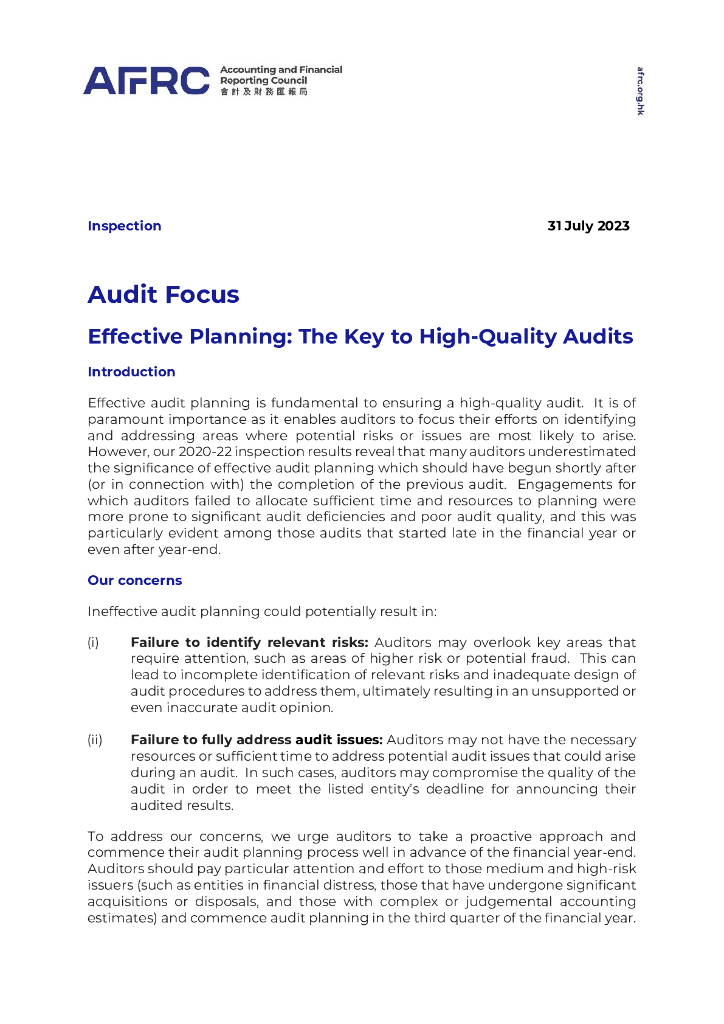 AFRC Accounting and Financial Reporting Council 會計及財務匯報局

afrc.org.hk

Inspection

31 July 2023

Audit Focus

Effective Planning: The Key to High-Quality Audits

Introduction

Effective audit planning is fundamental to ensuring a high-quality audit. It is of paramount importance as it enables auditors to focus their efforts on identifying and addressing areas where potential risks or issues are most likely to arise. However, our 2020-22 inspection results reveal that many auditors underestimated the significance of effective audit planning which should have begun shortly after (or in connection with) the completion of the previous audit. Engagements for which auditors failed to allocate sufficient time and resources to planning were more prone to significant audit deficiencies and poor audit quality, and this was particularly evident among those audits that started late in the financial year or even after year-end.

Our concerns

Ineffective audit planning could potentially result in:

(i) Failure to identify relevant risks: Auditors may overlook key areas that require attention, such as areas of higher risk or potential fraud. This can lead to incomplete identification of relevant risks and inadequate design of audit procedures to address them, ultimately resulting in an unsupported or even inaccurate audit opinion.

(ii) Failure to fully address audit issues: Auditors may not have the necessary resources or sufficient time to address potential audit issues that could arise during an audit. In such cases, auditors may compromise the quality of the audit in order to meet the listed entity's deadline for announcing their audited results.

To address our concerns, we urge auditors to take a proactive approach and commence their audit planning process well in advance of the financial year-end. Auditors should pay particular attention and effort to those medium and high-risk issuers (such as entities in financial distress, those that have undergone significant acquisitions or disposals, and those with complex or judgemental accounting estimates) and commence audit planning in the third quarter of the financial year.